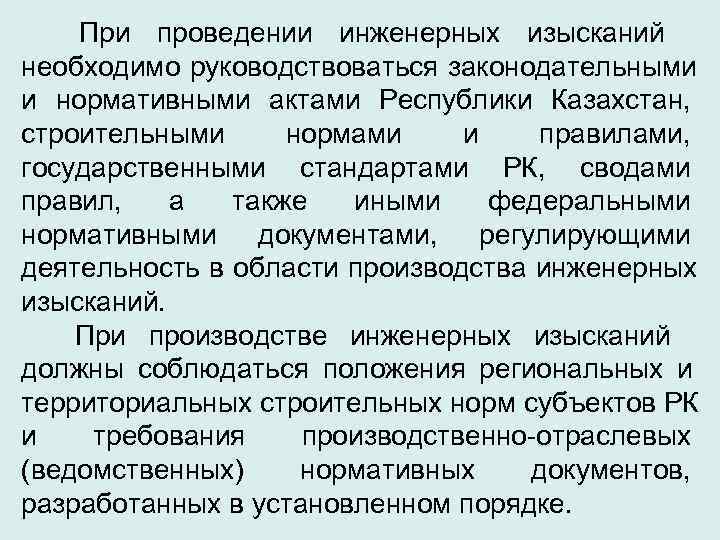 При проведении инженерных изысканий необходимо руководствоваться законодательными и нормативными актами Республики Казахстан, строительными нормами и правилами, государственными стандартами РК, сводами правил, а также иными федеральными нормативными документами, регулирующими деятельность в области производства инженерных изысканий.

При производстве инженерных изысканий должны соблюдаться положения региональных и территориальных строительных норм субъектов РК и требования производственно-отраслевых (ведомственных) нормативных документов, разработанных в установленном порядке.